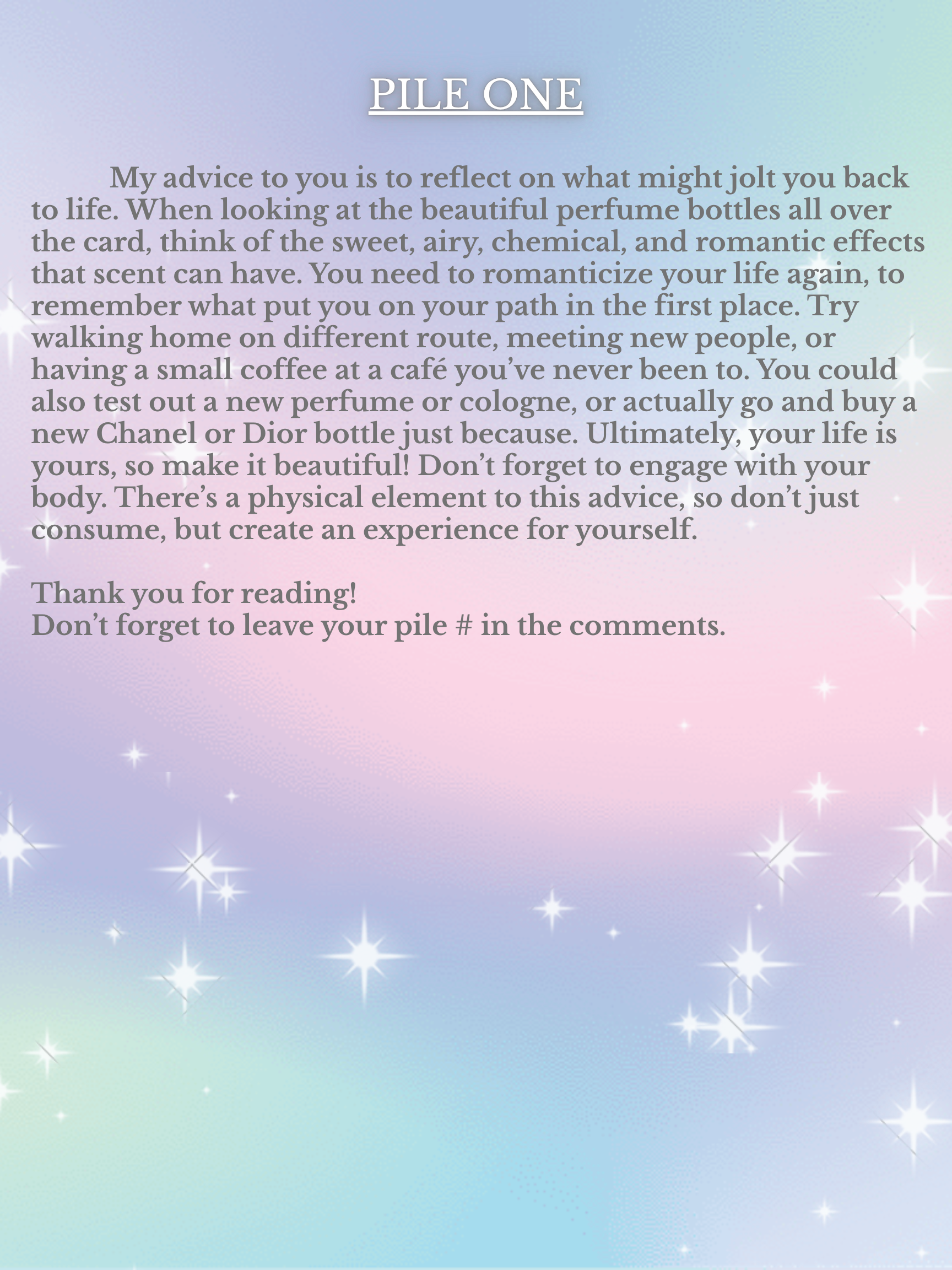 PILE ONE

My advice to you is to reflect on what might jolt you back to life. When looking at the beautiful perfume bottles all over the card, think of the sweet, airy, chemical, and romantic effects that scent can have. You need to romanticize your life again, to remember what put you on your path in the first place. Try walking home on different route, meeting new people, or having a small coffee at a café you've never been to. You could also test out a new perfume or cologne, or actually go and buy a new Chanel or Dior bottle just because. Ultimately, your life is yours, so make it beautiful! Don't forget to engage with your body. There's a physical element to this advice, so don't just consume, but create an experience for yourself.

Thank you for reading!
Don't forget to leave your pile # in the comments.